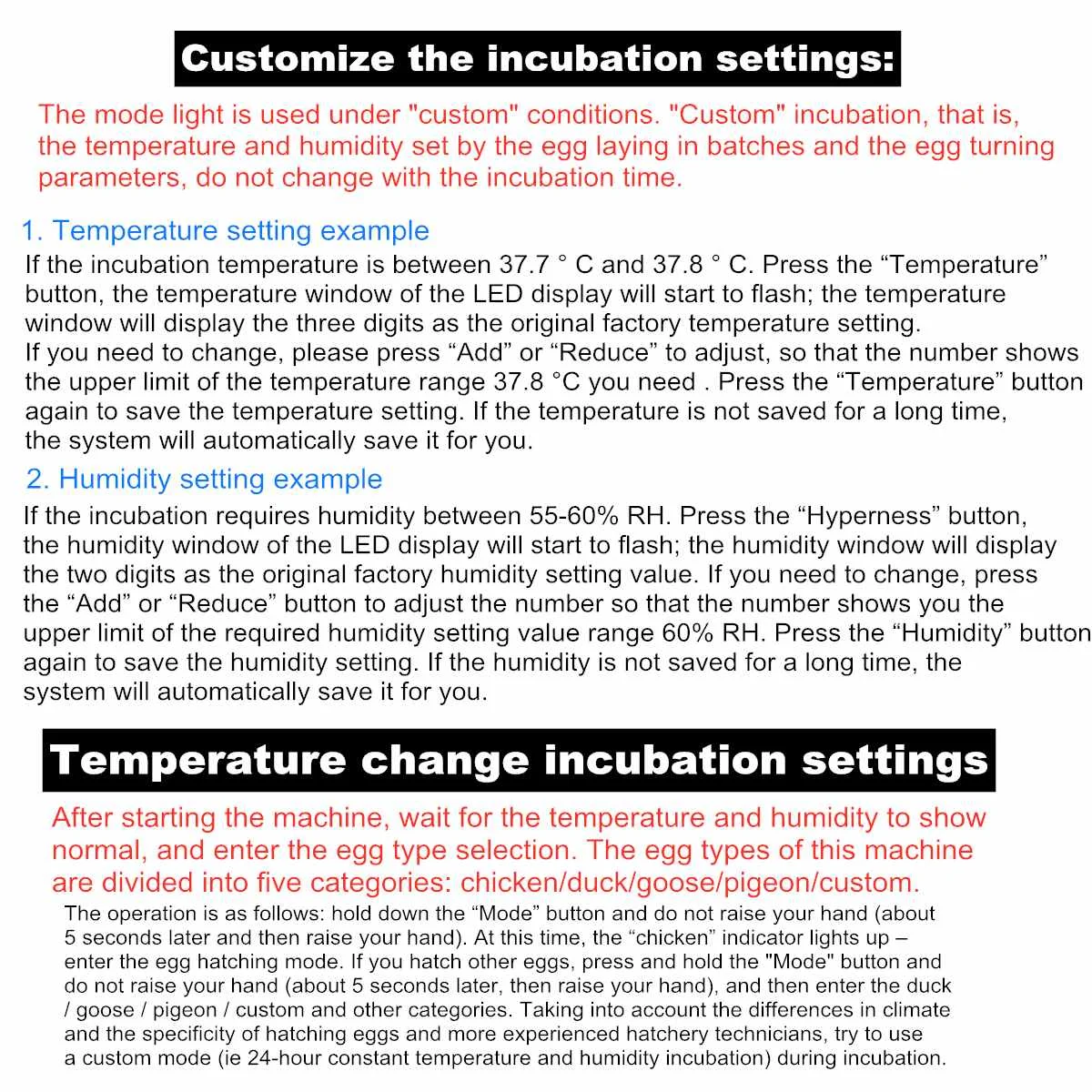 Customize the incubation settings:

The mode light is used under "custom" conditions. "Custom" incubation, that is, the temperature and humidity set by the egg laying in batches and the egg turning parameters, do not change with the incubation time.

1. Temperature setting example

If the incubation temperature is between 37.7 ° C and 37.8 ° C. Press the "Temperature" button, the temperature window of the LED display will start to flash; the temperature window will display the three digits as the original factory temperature setting.
If you need to change, please press "Add" or "Reduce" to adjust, so that the number shows the upper limit of the temperature range 37.8 °C you need . Press the "Temperature" button again to save the temperature setting. If the temperature is not saved for a long time, the system will automatically save it for you.

2. Humidity setting example

If the incubation requires humidity between 55-60% RH. Press the "Hyperness" button, the humidity window of the LED display will start to flash; the humidity window will display the two digits as the original factory humidity setting value. If you need to change, press the "Add" or "Reduce" button to adjust the number so that the number shows you the upper limit of the required humidity setting value range 60% RH. Press the "Humidity" button again to save the humidity setting. If the humidity is not saved for a long time, the system will automatically save it for you.

Temperature change incubation settings

After starting the machine, wait for the temperature and humidity to show normal, and enter the egg type selection. The egg types of this machine are divided into five categories: chicken/duck/goose/pigeon/custom.

The operation is as follows: hold down the "Mode" button and do not raise your hand (about 5 seconds later and then raise your hand). At this time, the "chicken" indicator lights up – enter the egg hatching mode. If you hatch other eggs, press and hold the "Mode" button and do not raise your hand (about 5 seconds later, then raise your hand), and then enter the duck / goose / pigeon / custom and other categories. Taking into account the differences in climate and the specificity of hatching eggs and more experienced hatchery technicians, try to use a custom mode (ie 24-hour constant temperature and humidity incubation) during incubation.